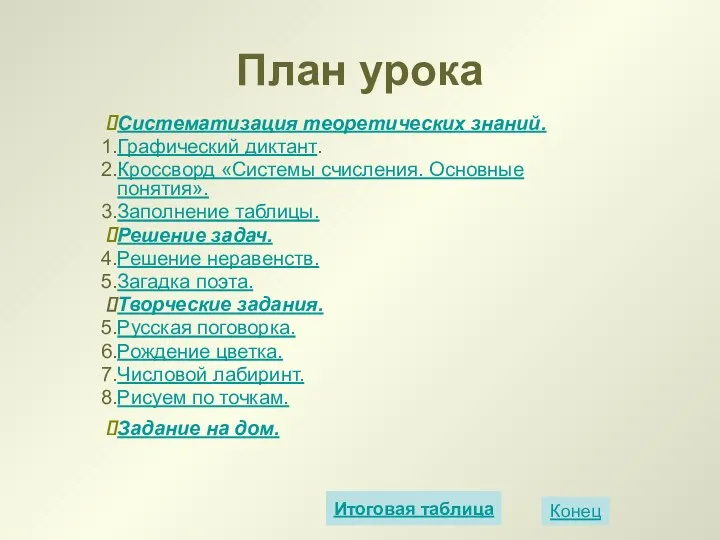 План урока

Систематизация теоретических знаний.
1.Графический диктант.
2.Кроссворд «Системы счисления. Основные понятия».
3.Заполнение таблицы.
Решение задач.
4.Решение неравенств.
5.Загадка поэта.
Творческие задания.
5.Русская поговорка.
6.Рождение цветка.
7.Числовой лабиринт.
8.Рисуем по точкам.
Задание на дом.

Итоговая таблица

Конец